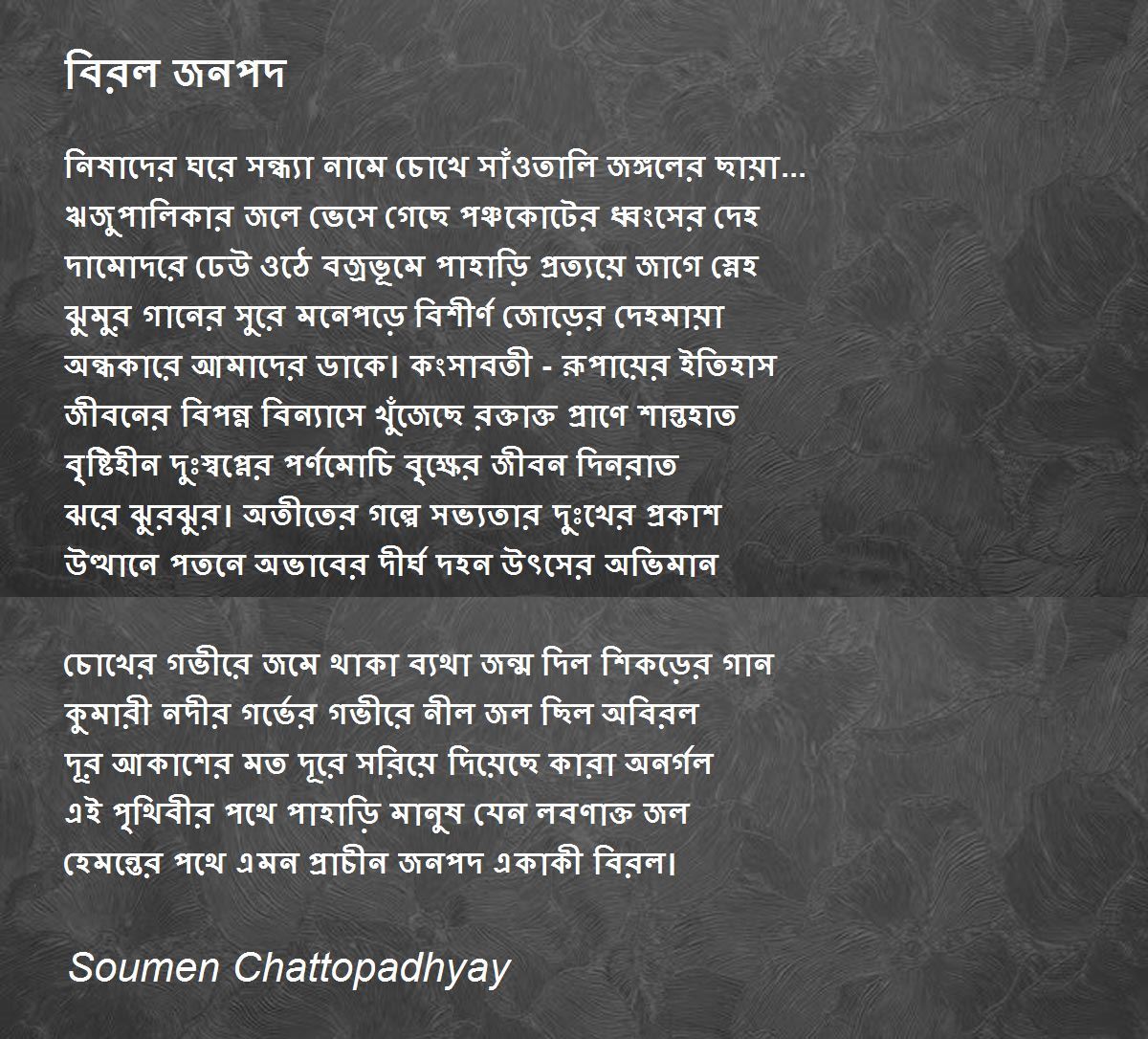 বিরল জনপদ

নিষাদের ঘরে সন্ধ্যা নামে চোখে সাঁওতালি জঙ্গলের ছায়া...
ঋজুপালিকার জলে ভেসে গেছে পঞ্চকোটের ধ্বংসের দেহ
দামোদরে ঢেউ ওঠে বজ্রভূমে পাহাড়ি প্রত্যয়ে জাগে স্নেহ
ঝুমুর গানের সুরে মনেপড়ে বিশীর্ণ জোড়ের দেহমায়া
অন্ধকারে আমাদের ডাকে। কংসাবতী - রূপায়ের ইতিহাস
জীবনের বিপন্ন বিন্যাসে খুঁজেছে রক্তাক্ত প্রাণে শান্তহাত
বৃষ্টিহীন দুঃস্বপ্নের পর্ণমোচি বৃক্ষের জীবন দিনরাত
ঝরে ঝুরঝুর। অতীতের গল্পে সভ্যতার দুঃখের প্রকাশ
উত্থানে পতনে অভাবের দীর্ঘ দহন উৎসের অভিমান

চোখের গভীরে জমে থাকা ব্যথা জন্ম দিল শিকড়ের গান
কুমারী নদীর গর্ভের গভীরে নীল জল ছিল অবিরল
দূর আকাশের মত দূরে সরিয়ে দিয়েছে কারা অনর্গল
এই পৃথিবীর পথে পাহাড়ি মানুষ যেন লবণাক্ত জল
হেমন্তের পথে এমন প্রাচীন জনপদ একাকী বিরল।

Soumen Chattopadhyay